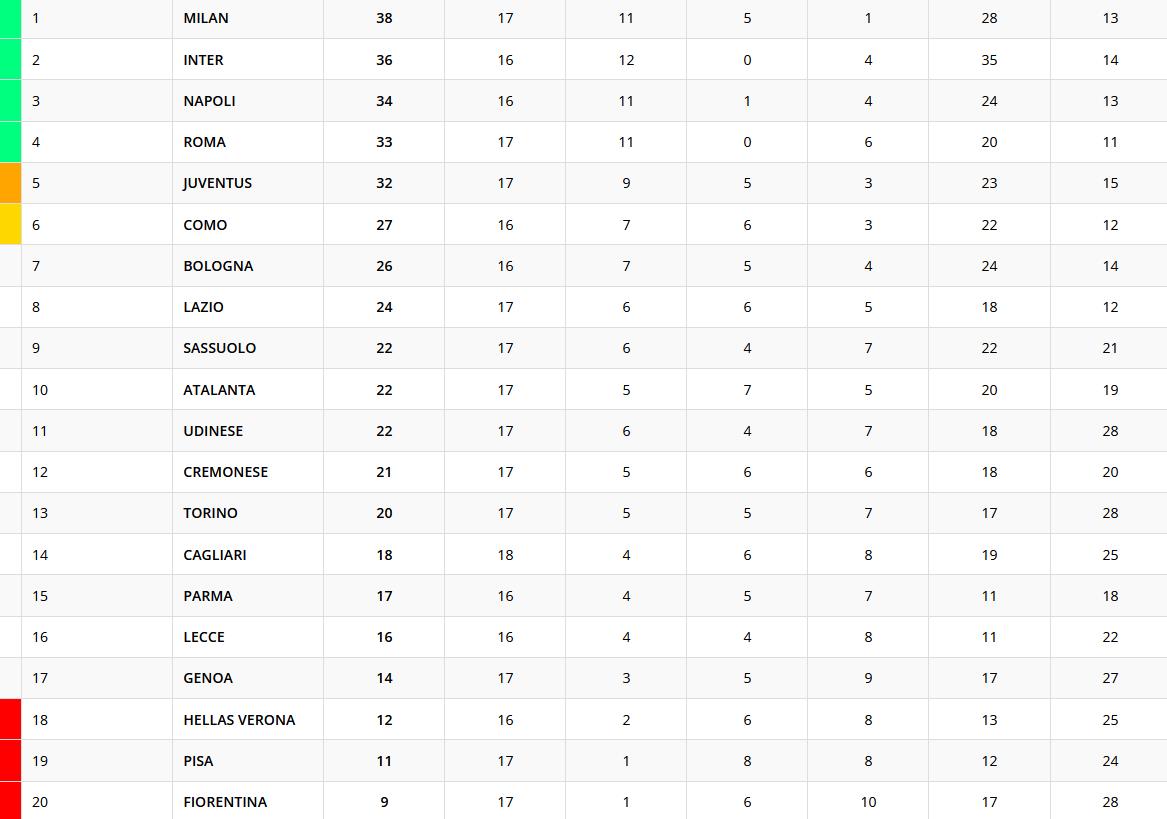 | | | | | | | | | |
|---|---|---|---|---|---|---|---|---|
| 1 | MILAN | 38 | 17 | 11 | 5 | 1 | 28 | 13 |
| 2 | INTER | 36 | 16 | 12 | 0 | 4 | 35 | 14 |
| 3 | NAPOLI | 34 | 16 | 11 | 1 | 4 | 24 | 13 |
| 4 | ROMA | 33 | 17 | 11 | 0 | 6 | 20 | 11 |
| 5 | JUVENTUS | 32 | 17 | 9 | 5 | 3 | 23 | 15 |
| 6 | COMO | 27 | 16 | 7 | 6 | 3 | 22 | 12 |
| 7 | BOLOGNA | 26 | 16 | 7 | 5 | 4 | 24 | 14 |
| 8 | LAZIO | 24 | 17 | 6 | 6 | 5 | 18 | 12 |
| 9 | SASSUOLO | 22 | 17 | 6 | 4 | 7 | 22 | 21 |
| 10 | ATALANTA | 22 | 17 | 5 | 7 | 5 | 20 | 19 |
| 11 | UDINESE | 22 | 17 | 6 | 4 | 7 | 18 | 28 |
| 12 | CREMONESE | 21 | 17 | 5 | 6 | 6 | 18 | 20 |
| 13 | TORINO | 20 | 17 | 5 | 5 | 7 | 17 | 28 |
| 14 | CAGLIARI | 18 | 18 | 4 | 6 | 8 | 19 | 25 |
| 15 | PARMA | 17 | 16 | 4 | 5 | 7 | 11 | 18 |
| 16 | LECCE | 16 | 16 | 4 | 4 | 8 | 11 | 22 |
| 17 | GENOA | 14 | 17 | 3 | 5 | 9 | 17 | 27 |
| 18 | HELLAS VERONA | 12 | 16 | 2 | 6 | 8 | 13 | 25 |
| 19 | PISA | 11 | 17 | 1 | 8 | 8 | 12 | 24 |
| 20 | FIORENTINA | 9 | 17 | 1 | 6 | 10 | 17 | 28 |